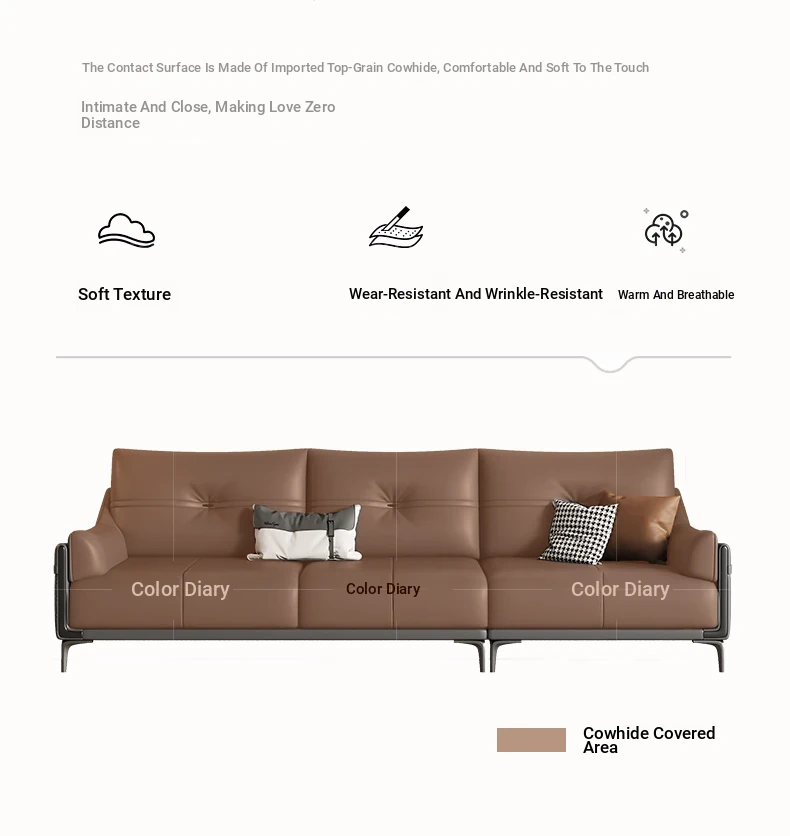 The Contact Surface Is Made Of Imported Top-Grain Cowhide, Comfortable And Soft To The Touch

Intimate And Close, Making Love Zero Distance

Soft Texture

Wear-Resistant And Wrinkle-Resistant

Warm And Breathable

Color Diary

Color Diary

Color Diary

Cowhide Covered Area